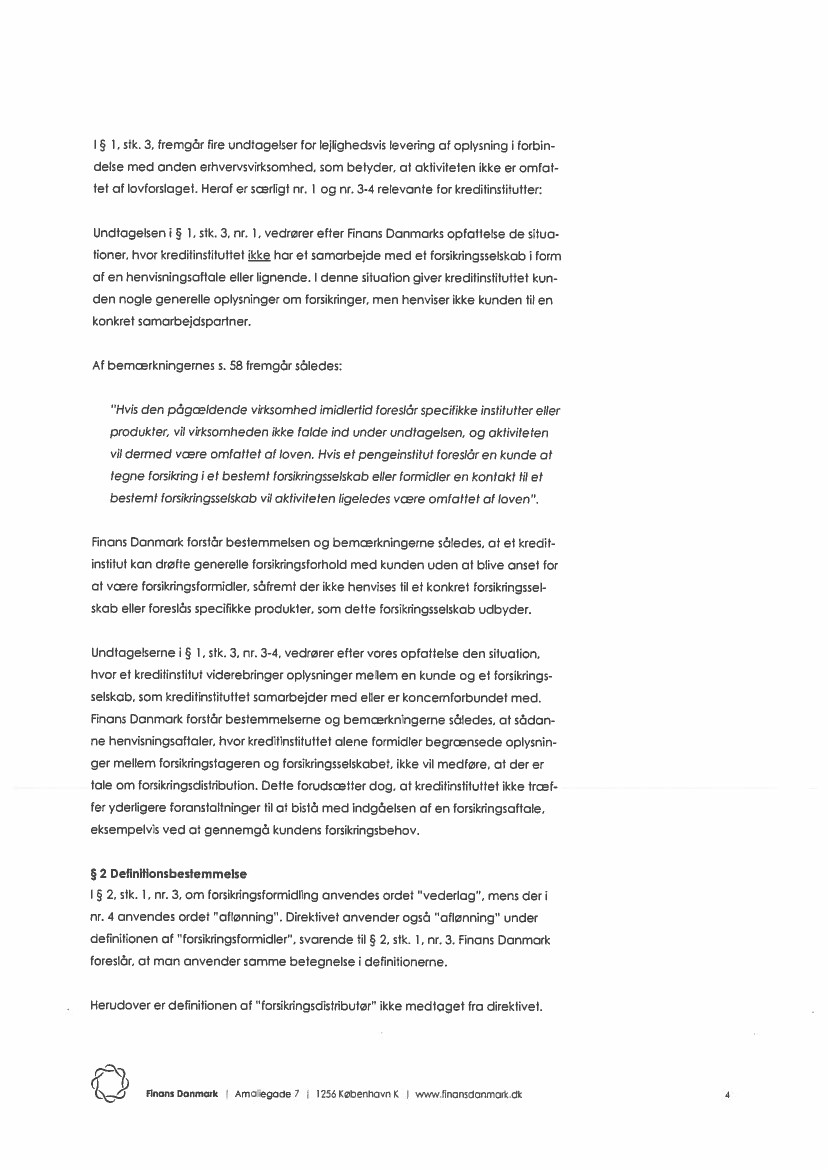 I § 1, stk. 3, fremgår fire undtagelser for lejlighedsvis levering af oplysning i forbindelse med anden erhvervsvirksomhed, som betyder, at aktiviteten ikke er omfattet af lovforslaget. Heraf er særligt nr. 1 og nr. 3-4 relevante for kreditinstitutter:

Undtagelsen i § 1, stk. 3, nr. 1, vedrører efter Finans Danmarks opfattelse de situationer, hvor kreditinstituttet ikke har et samarbejde med et forsikringsselskab i form af en henvisningsaftale eller lignende. I denne situation giver kreditinstituttet kunden nogle generelle oplysninger om forsikringer, men henviser ikke kunden til en konkret samarbejdspartner.

Af bemærkningernes s. 58 fremgår således:

"Hvis den pågældende virksomhed imidlertid foreslår specifikke institutter eller produkter, vil virksomheden ikke falde ind under undtagelsen, og aktiviteten vil dermed være omfattet af loven. Hvis et pengeinstitut foreslår en kunde at tegne forsikring i et bestemt forsikringsselskab eller formidler en kontakt til et bestemt forsikringsselskab vil aktiviteten ligeledes være omfattet af loven".

Finans Danmark forstår bestemmelsen og bemærkningerne således, at et kreditinstitut kan drøfte generelle forsikringsforhold med kunden uden at blive anset for at være forsikringsformidler, såfremt der ikke henvises til et konkret forsikringsselskab eller foreslås specifikke produkter, som dette forsikringsselskab udbyder.

Undtagelserne i § 1, stk. 3, nr. 3-4, vedrører efter vores opfattelse den situation, hvor et kreditinstitut viderebringer oplysninger mellem en kunde og et forsikringsselskab, som kreditinstituttet samarbejder med eller er koncernforbundet med. Finans Danmark forstår bestemmelserne og bemærkningerne således, at sådanne henvisningsaftaler, hvor kreditinstituttet alene formidler begrænsede oplysninger mellem forsikringstageren og forsikringsselskabet, ikke vil medføre, at der er tale om forsikringsdistribution. Dette forudsætter dog, at kreditinstituttet ikke træffer yderligere foranstaltninger til at bistå med indgåelsen af en forsikringsaftale, eksempelvis ved at gennemgå kundens forsikringsbehov.

§ 2 Definitionsbestemmelse
I § 2, stk. 1, nr. 3, om forsikringsformidling anvendes ordet "vederlag", mens der i nr. 4 anvendes ordet "aflønning". Direktivet anvender også "aflønning" under definitionen af "forsikringsformidler", svarende til § 2, stk. 1, nr. 3. Finans Danmark foreslår, at man anvender samme betegnelse i definitionerne.

Herudover er definitionen af "forsikringsdistributør" ikke medtaget fra direktivet.

Finans Danmark | Amaliegade 7 | 1256 København K | www.finansdanmark.dk

4